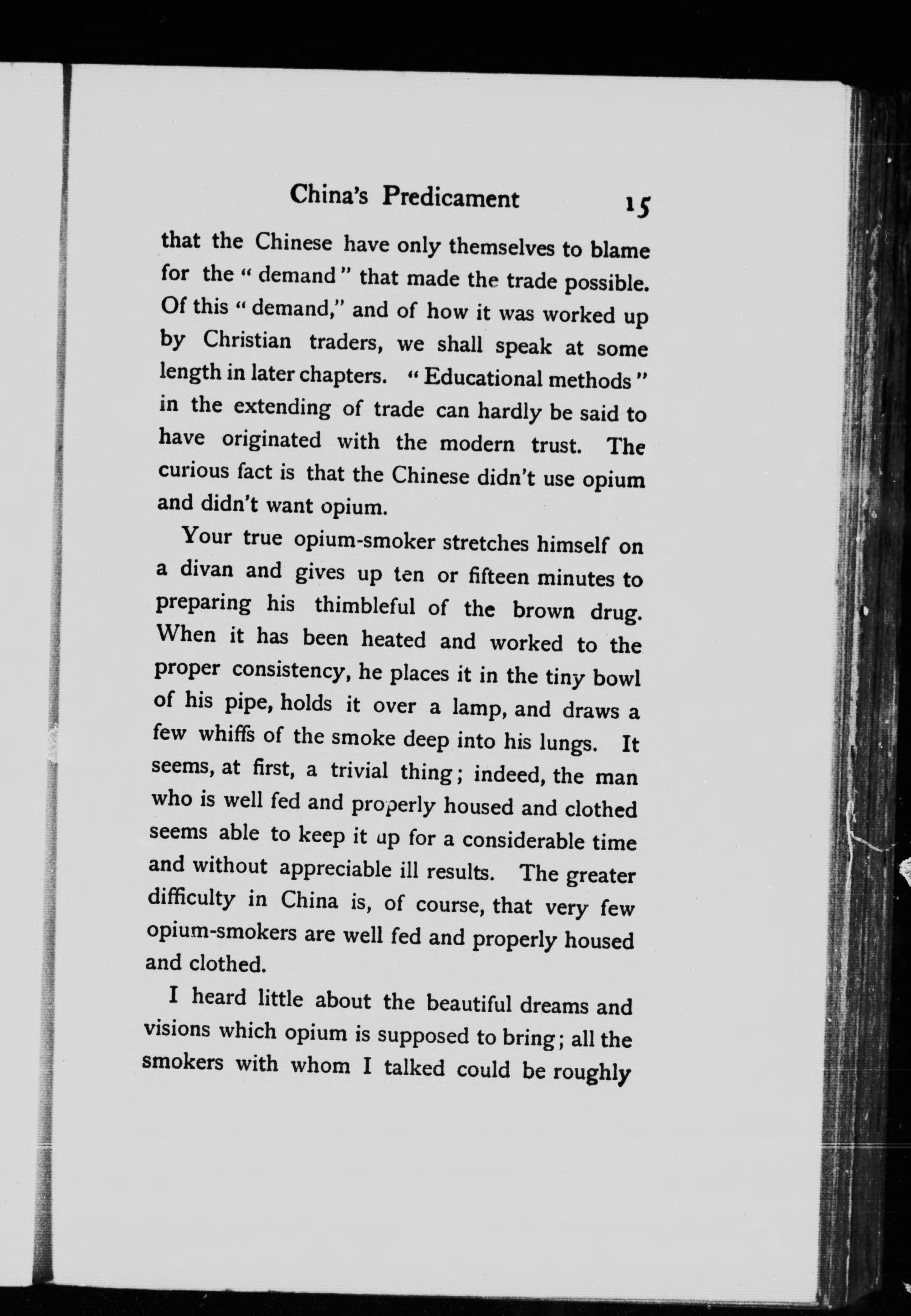 China's Predicament 15

that the Chinese have only themselves to blame for the "demand" that made the trade possible. Of this "demand," and of how it was worked up by Christian traders, we shall speak at some length in later chapters. "Educational methods" in the extending of trade can hardly be said to have originated with the modern trust. The curious fact is that the Chinese didn't use opium and didn't want opium.

Your true opium-smoker stretches himself on a divan and gives up ten or fifteen minutes to preparing his thimbleful of the brown drug. When it has been heated and worked to the proper consistency, he places it in the tiny bowl of his pipe, holds it over a lamp, and draws a few whiffs of the smoke deep into his lungs. It seems, at first, a trivial thing; indeed, the man who is well fed and properly housed and clothed seems able to keep it up for a considerable time and without appreciable ill results. The greater difficulty in China is, of course, that very few opium-smokers are well fed and properly housed and clothed.

I heard little about the beautiful dreams and visions which opium is supposed to bring; all the smokers with whom I talked could be roughly